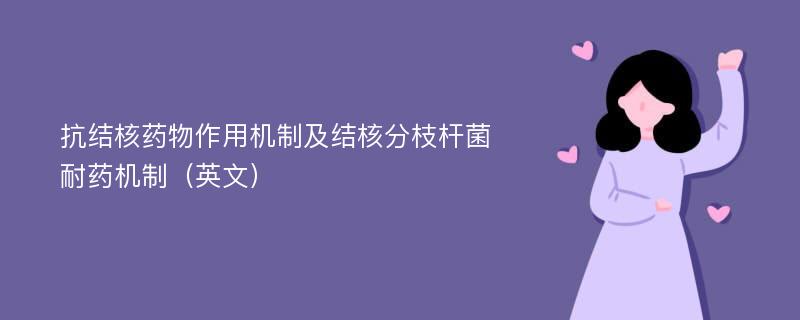 抗结核药物作用机制及结核分枝杆菌耐药机制（英文）